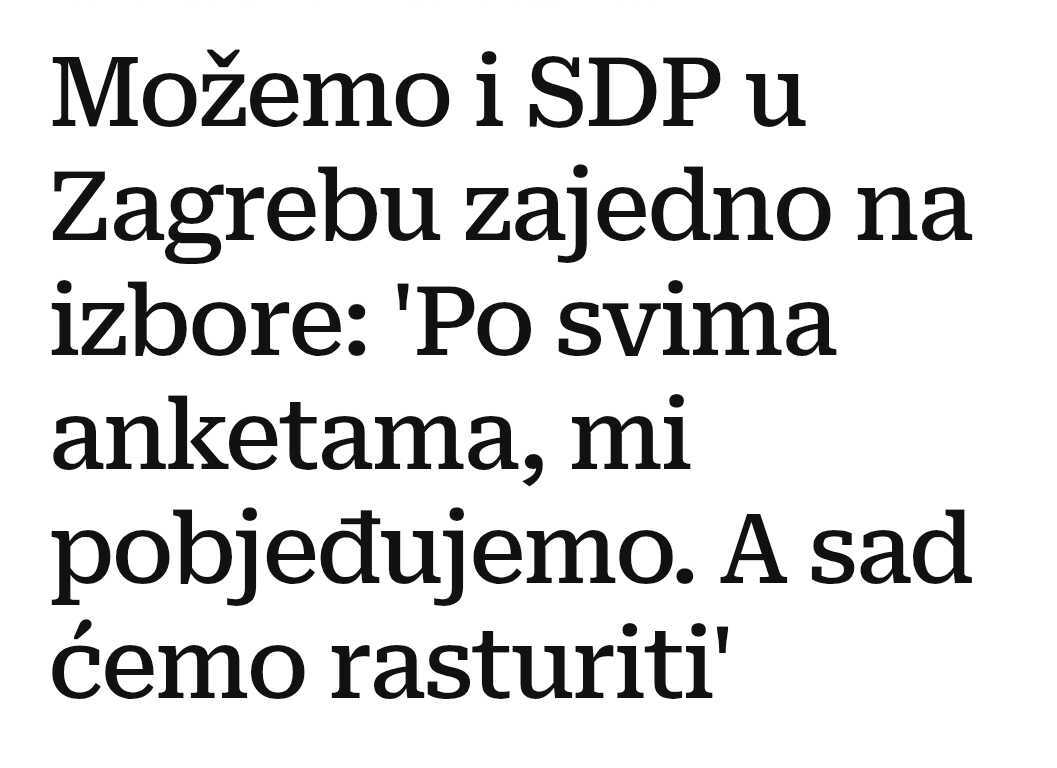 Možemo i SDP u Zagrebu zajedno na izbore: 'Po svima anketama, mi pobjeđujemo. A sad ćemo rasturiti'